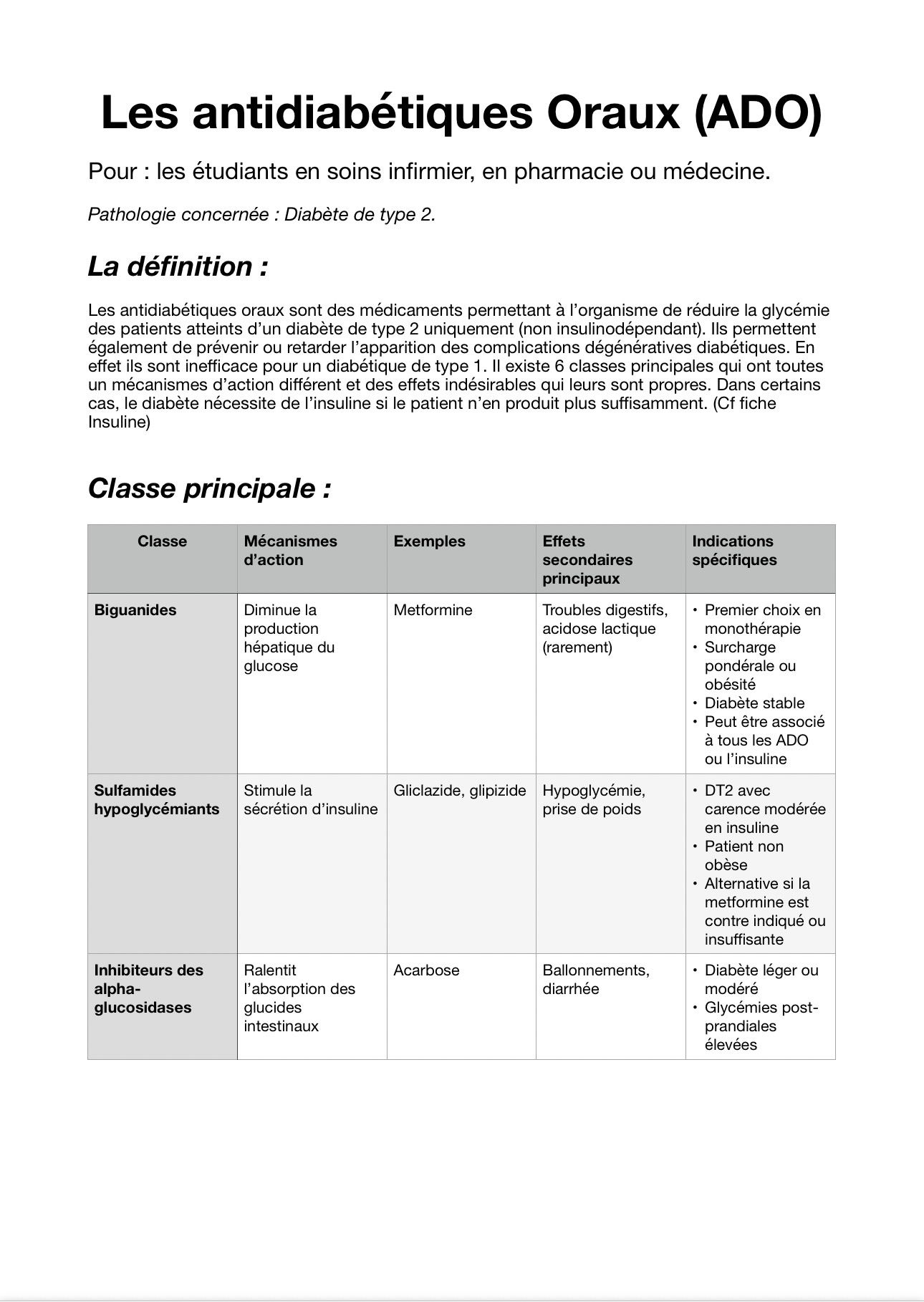 Les antidiabétiques Oraux (ADO)

Pour : les étudiants en soins infirmier, en pharmacie ou médecine.

Pathologie concernée : Diabète de type 2.

La définition :

Les antidiabétiques oraux sont des médicaments permettant à l'organisme de réduire la glycémie des patients atteints d'un diabète de type 2 uniquement (non insulinodépendant). Ils permettent également de prévenir ou retarder l'apparition des complications dégénératives diabétiques. En effet ils sont inefficace pour un diabétique de type 1. Il existe 6 classes principales qui ont toutes un mécanismes d'action différent et des effets indésirables qui leurs sont propres. Dans certains cas, le diabète nécessite de l'insuline si le patient n'en produit plus suffisamment. (Cf fiche Insuline)

Classe principale :

| Classe | Mécanismes d'action | Exemples | Effets secondaires principaux | Indications spécifiques |
|---|---|---|---|---|
| Biguanides | Diminue la production hépatique du glucose | Metformine | Troubles digestifs, acidose lactique (rarement) | • Premier choix en monothérapie • Surcharge pondérale ou obésité • Diabète stable • Peut être associé à tous les ADO ou l'insuline |
| Sulfamides hypoglycémiants | Stimule la sécrétion d'insuline | Gliclazide, glipizide | Hypoglycémie, prise de poids | • DT2 avec carence modérée en insuline • Patient non obèse • Alternative si la metformine est contre indiqué ou insuffisante |
| Inhibiteurs des alpha-glucosidases | Ralentit l'absorption des glucides intestinaux | Acarbose | Ballonnements, diarrhée | • Diabète léger ou modéré • Glycémies post-prandiales élevées |